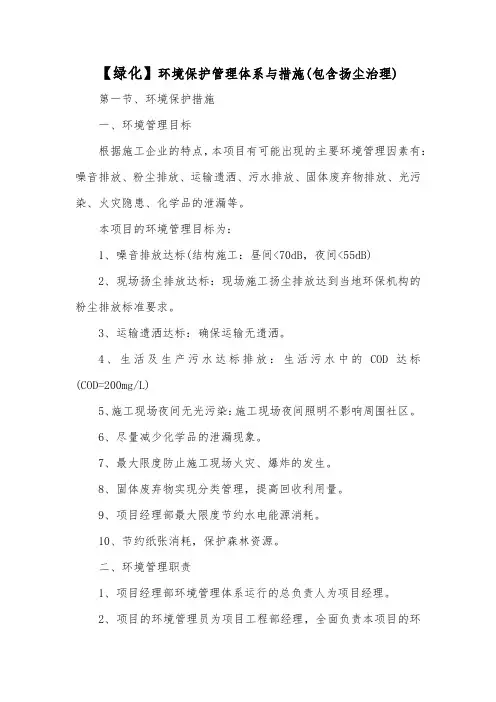 【绿化】环境保护管理体系与措施(包含扬尘治理)

第一节、环境保护措施

一、环境管理目标

根据施工企业的特点，本项目有可能出现的主要环境管理因素有：噪音排放、粉尘排放、运输遗洒、污水排放、固体废弃物排放、光污染、火灾隐患、化学品的泄漏等。

本项目的环境管理目标为：

1、噪音排放达标(结构施工：昼间<70dB，夜间<55dB)

2、现场扬尘排放达标：现场施工扬尘排放达到当地环保机构的粉尘排放标准要求。

3、运输遗洒达标：确保运输无遗洒。

4、生活及生产污水达标排放：生活污水中的 COD 达标(COD=200mg/L)

5、施工现场夜间无光污染：施工现场夜间照明不影响周围社区。

6、尽量减少化学品的泄漏现象。

7、最大限度防止施工现场火灾、爆炸的发生。

8、固体废弃物实现分类管理，提高回收利用量。

9、项目经理部最大限度节约水电能源消耗。

10、节约纸张消耗，保护森林资源。

二、环境管理职责

1、项目经理部环境管理体系运行的总负责人为项目经理。

2、项目的环境管理员为项目工程部经理，全面负责本项目的环